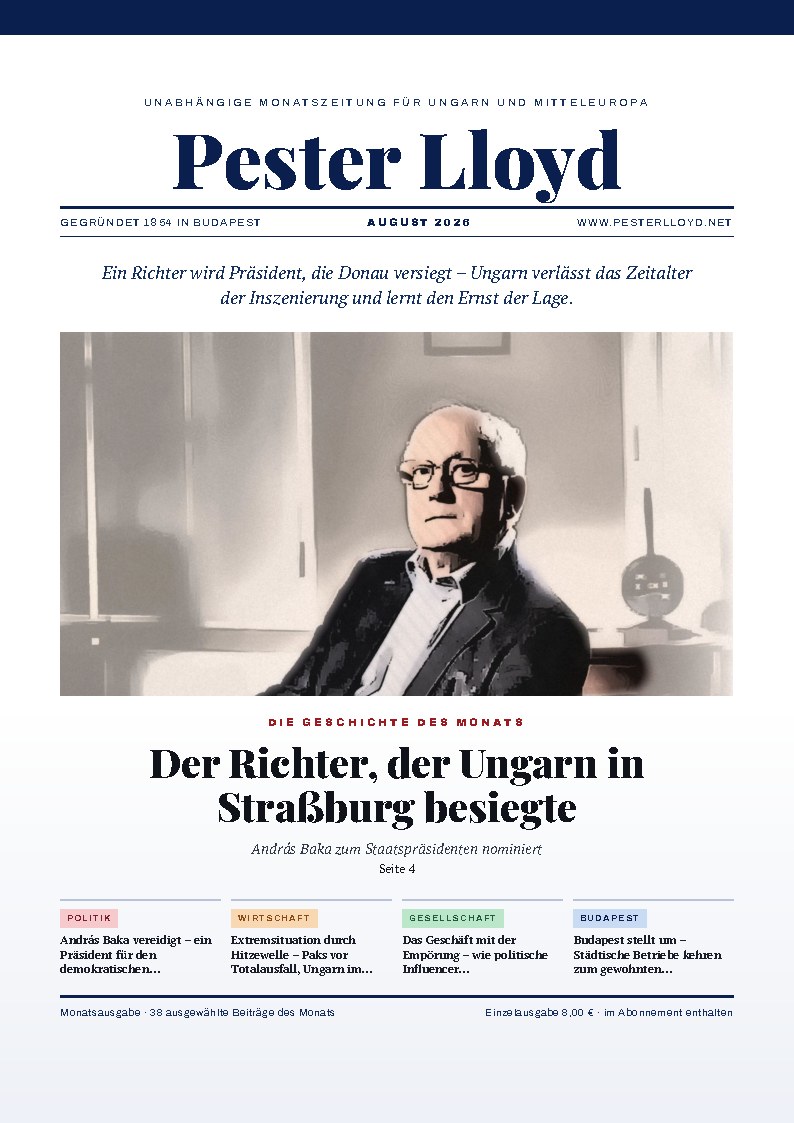 UNABHÄNGIGE MONATSZEITUNG FÜR UNGARN UND MITTELEUROPA

Pester Lloyd

GEGRÜNDET 1854 IN BUDAPEST

AUGUST 2026

WWW.PESTERLLOYD.NET

Ein Richter wird Präsident, die Donau versiegt – Ungarn verlässt das Zeitalter der Inszenierung und lernt den Ernst der Lage.

DIE GESCHICHTE DES MONATS

Der Richter, der Ungarn in Straßburg besiegte

András Baka zum Staatspräsidenten nominiert

Seite 4

POLITIK

András Baka vereidigt – ein Präsident für den demokratischen…

WIRTSCHAFT

Extremsituation durch Hitzewelle – Paks vor Totalausfall, Ungarn im…

GESELLSCHAFT

Das Geschäft mit der Empörung – wie politische Influencer…

BUDAPEST

Budapest stellt um – Städtische Betriebe kehren zum gewohnten…

Monatsausgabe · 38 ausgewählte Beiträge des Monats

Einzelausgabe 8,00 € · im Abonnement enthalten